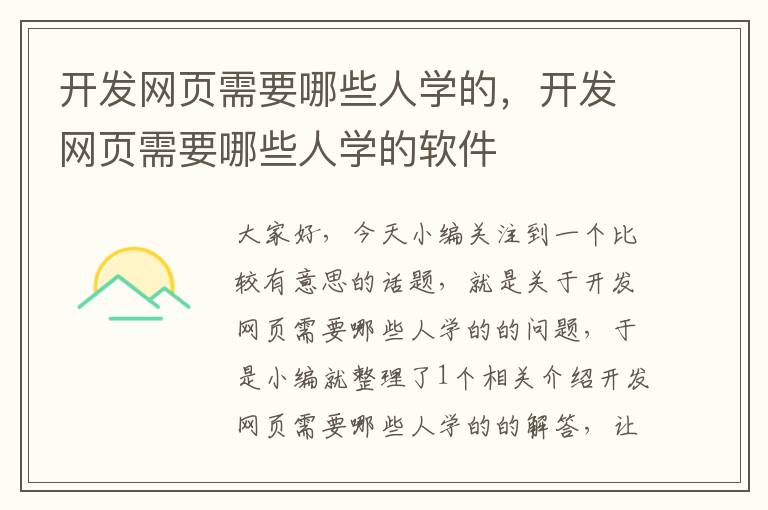 开发网页需要哪些人学的，开发网页需要哪些人学的软件

大家好，今天小编关注到一个比较有意思的话题，就是关于开发网页需要哪些人学的的问题，于是小编就整理了1个相关介绍开发网页需要哪些人学的的解答，让